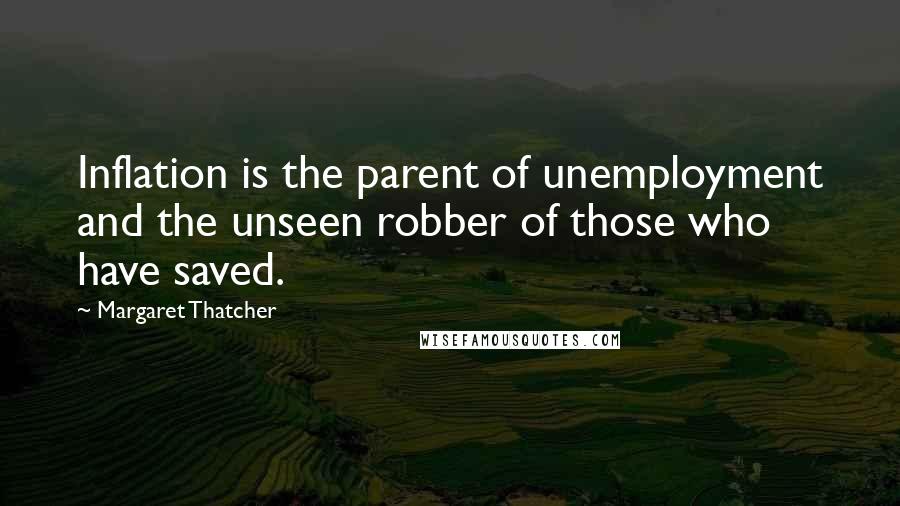 Inflation is the parent of unemployment and the unseen robber of those who have saved.

~ Margaret Thatcher

WISEFAMOUSQUOTES.COM